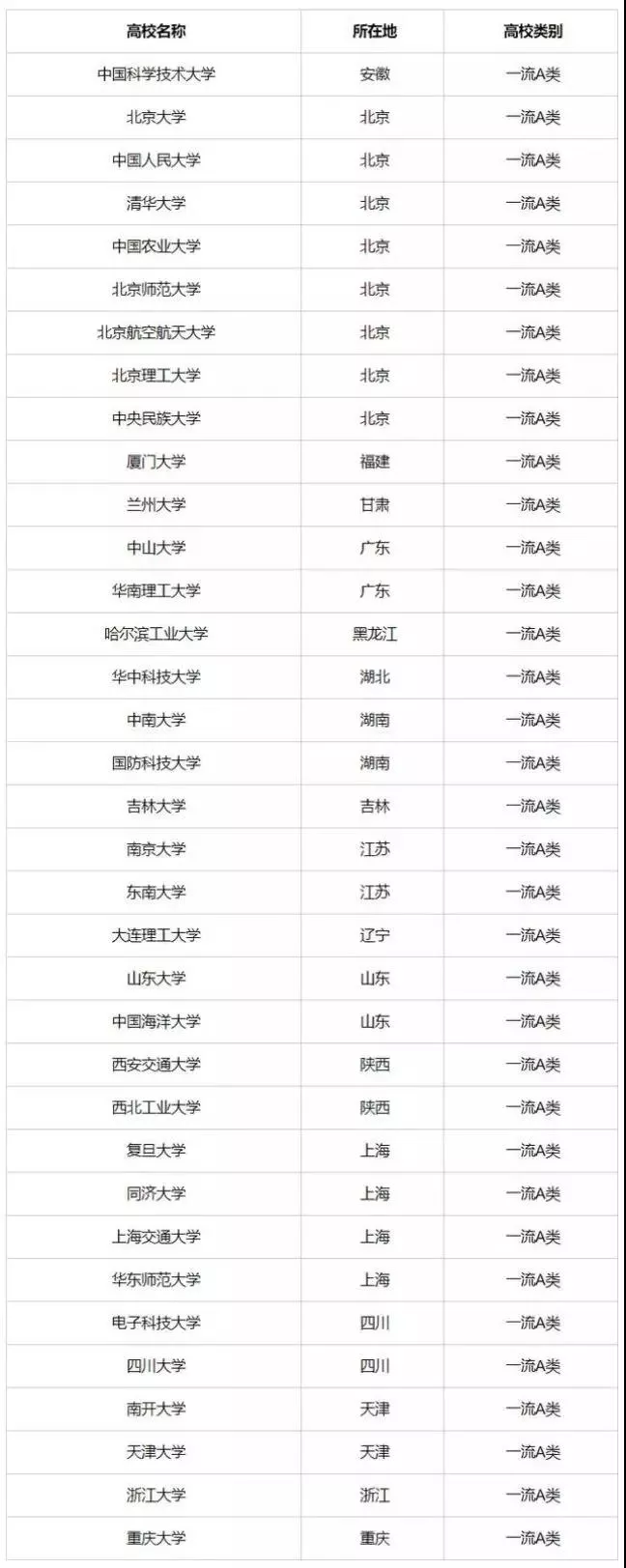 | 高校名称 | 所在地 | 高校类别 |
|---|---|---|
| 中国科学技术大学 | 安徽 | 一流A类 |
| 北京大学 | 北京 | 一流A类 |
| 中国人民大学 | 北京 | 一流A类 |
| 清华大学 | 北京 | 一流A类 |
| 中国农业大学 | 北京 | 一流A类 |
| 北京师范大学 | 北京 | 一流A类 |
| 北京航空航天大学 | 北京 | 一流A类 |
| 北京理工大学 | 北京 | 一流A类 |
| 中央民族大学 | 北京 | 一流A类 |
| 厦门大学 | 福建 | 一流A类 |
| 兰州大学 | 甘肃 | 一流A类 |
| 中山大学 | 广东 | 一流A类 |
| 华南理工大学 | 广东 | 一流A类 |
| 哈尔滨工业大学 | 黑龙江 | 一流A类 |
| 华中科技大学 | 湖北 | 一流A类 |
| 中南大学 | 湖南 | 一流A类 |
| 国防科技大学 | 湖南 | 一流A类 |
| 吉林大学 | 吉林 | 一流A类 |
| 南京大学 | 江苏 | 一流A类 |
| 东南大学 | 江苏 | 一流A类 |
| 大连理工大学 | 辽宁 | 一流A类 |
| 山东大学 | 山东 | 一流A类 |
| 中国海洋大学 | 山东 | 一流A类 |
| 西安交通大学 | 陕西 | 一流A类 |
| 西北工业大学 | 陕西 | 一流A类 |
| 复旦大学 | 上海 | 一流A类 |
| 同济大学 | 上海 | 一流A类 |
| 上海交通大学 | 上海 | 一流A类 |
| 华东师范大学 | 上海 | 一流A类 |
| 电子科技大学 | 四川 | 一流A类 |
| 四川大学 | 四川 | 一流A类 |
| 南开大学 | 天津 | 一流A类 |
| 天津大学 | 天津 | 一流A类 |
| 浙江大学 | 浙江 | 一流A类 |
| 重庆大学 | 重庆 | 一流A类 |